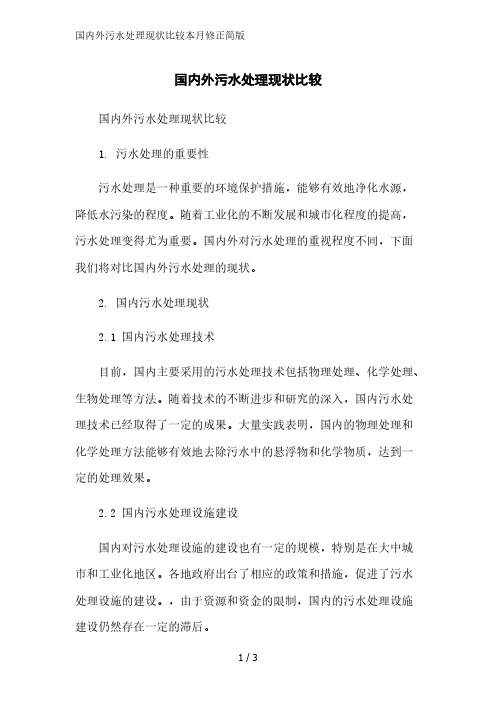 国内外污水处理现状比较本月修正简版

国内外污水处理现状比较

国内外污水处理现状比较

1. 污水处理的重要性

污水处理是一种重要的环境保护措施，能够有效地净化水源，降低水污染的程度。随着工业化的不断发展和城市化程度的提高，污水处理变得尤为重要。国内外对污水处理的重视程度不同，下面我们将对比国内外污水处理的现状。

2. 国内污水处理现状

2.1 国内污水处理技术

目前，国内主要采用的污水处理技术包括物理处理、化学处理、生物处理等方法。随着技术的不断进步和研究的深入，国内污水处理技术已经取得了一定的成果。大量实践表明，国内的物理处理和化学处理方法能够有效地去除污水中的悬浮物和化学物质，达到一定的处理效果。

2.2 国内污水处理设施建设

国内对污水处理设施的建设也有一定的规模，特别是在大中城市和工业化地区。各地政府出台了相应的政策和措施，促进了污水处理设施的建设。，由于资源和资金的限制，国内的污水处理设施建设仍然存在一定的滞后。

1 / 3